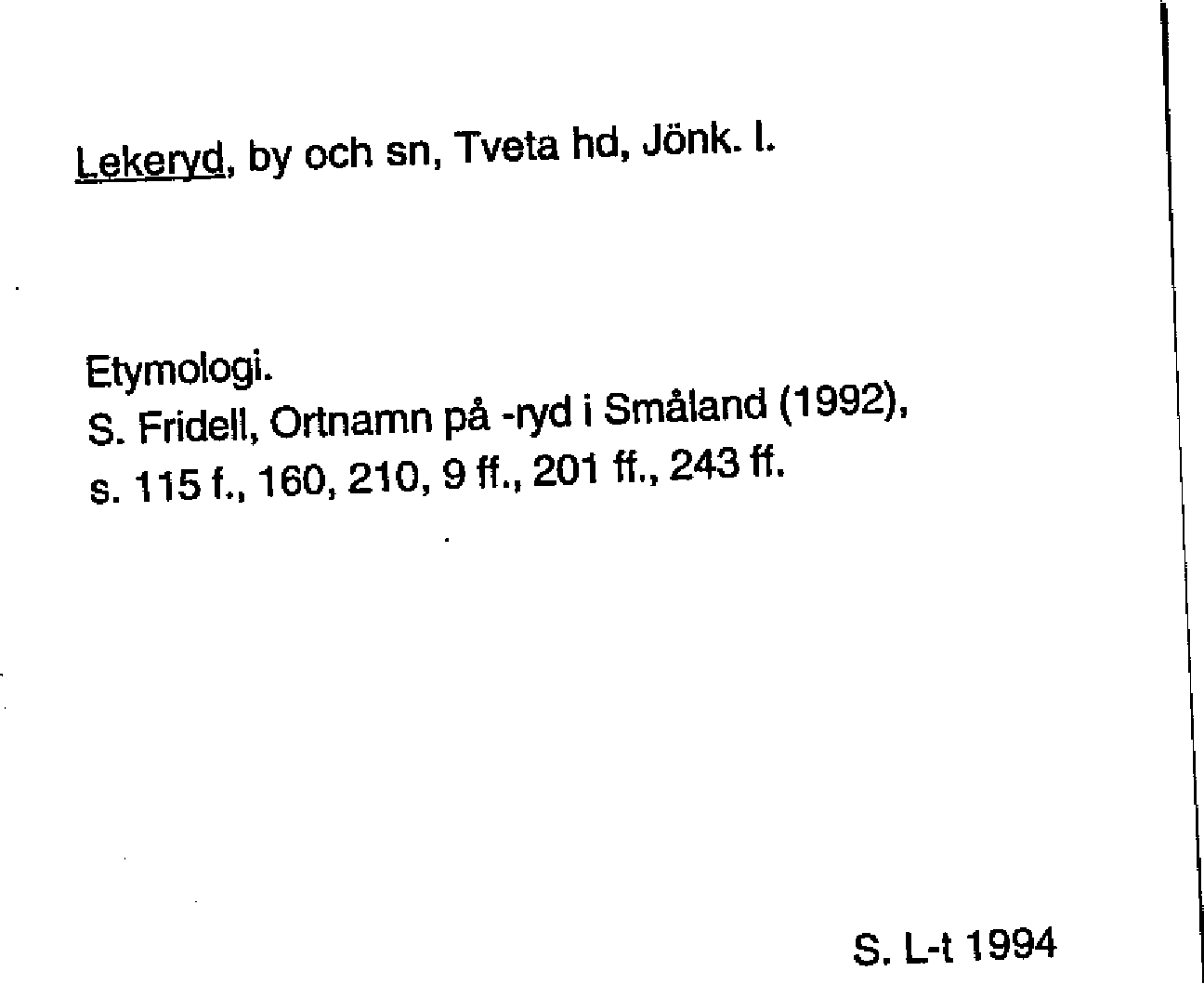 Lekeryd, by och sn, Tveta hd, Jönk. l.

Etymologi.
S. Fridell, Ortnamn på -ryd i Småland (1992), s. 115 f., 160, 210, 9 ff., 201 ff., 243 ff.

S. L-t 1994